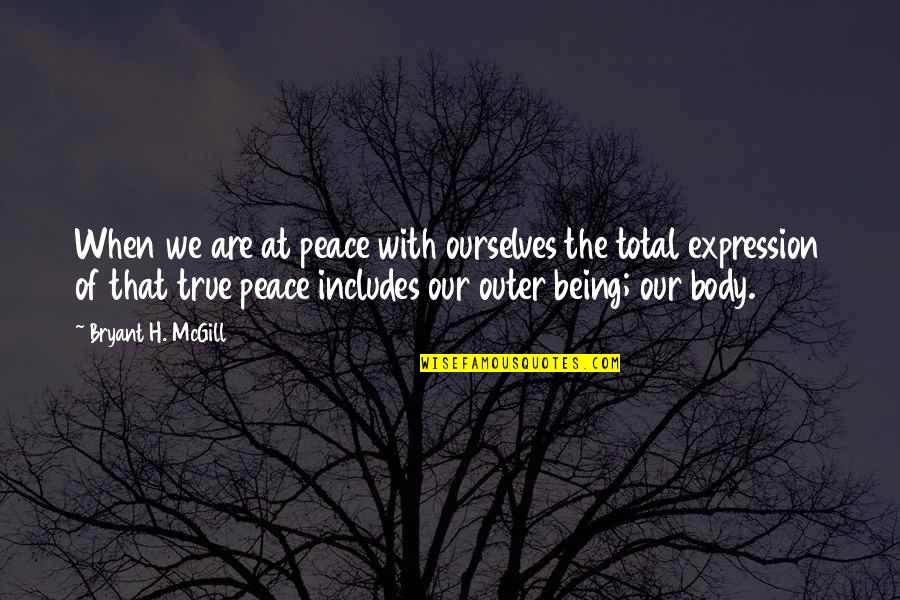 When we are at peace with ourselves the total expression of that true peace includes our outer being; our body.

~ Bryant H. McGill

WISEFAMOUSQUOTES.COM